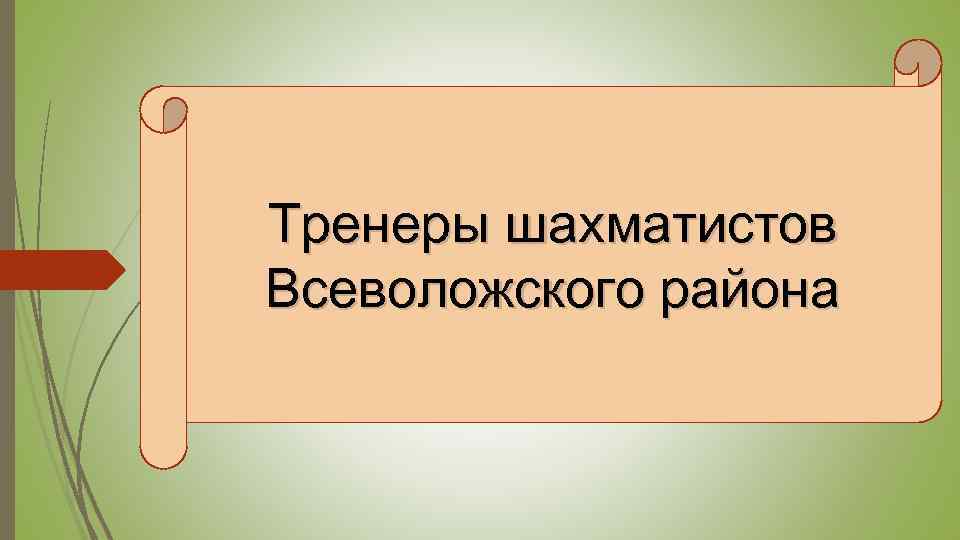 Тренеры шахматистов Всеволожского района